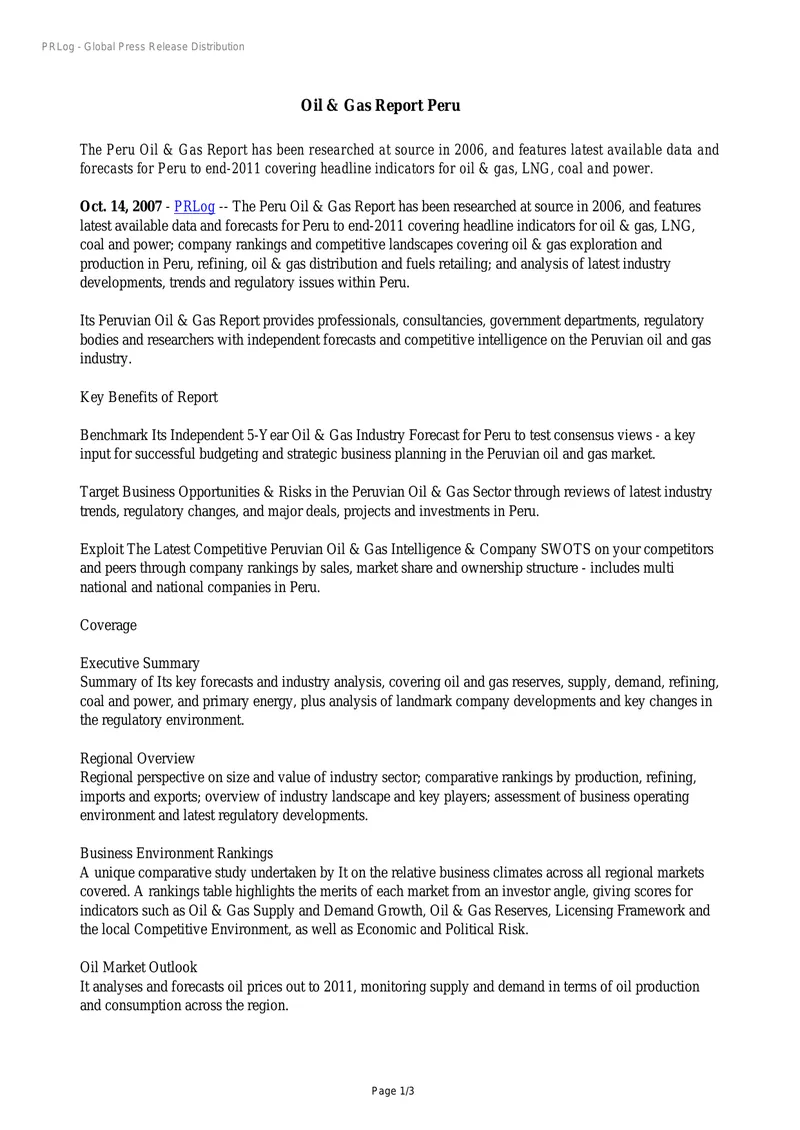 PRLog - Global Press Release Distribution

Oil & Gas Report Peru

The Peru Oil & Gas Report has been researched at source in 2006, and features latest available data and forecasts for Peru to end-2011 covering headline indicators for oil & gas, LNG, coal and power.

Oct. 14, 2007 - PRLog -- The Peru Oil & Gas Report has been researched at source in 2006, and features latest available data and forecasts for Peru to end-2011 covering headline indicators for oil & gas, LNG, coal and power; company rankings and competitive landscapes covering oil & gas exploration and production in Peru, refining, oil & gas distribution and fuels retailing; and analysis of latest industry developments, trends and regulatory issues within Peru.

Its Peruvian Oil & Gas Report provides professionals, consultancies, government departments, regulatory bodies and researchers with independent forecasts and competitive intelligence on the Peruvian oil and gas industry.

Key Benefits of Report

Benchmark Its Independent 5-Year Oil & Gas Industry Forecast for Peru to test consensus views - a key input for successful budgeting and strategic business planning in the Peruvian oil and gas market.

Target Business Opportunities & Risks in the Peruvian Oil & Gas Sector through reviews of latest industry trends, regulatory changes, and major deals, projects and investments in Peru.

Exploit The Latest Competitive Peruvian Oil & Gas Intelligence & Company SWOTS on your competitors and peers through company rankings by sales, market share and ownership structure - includes multi national and national companies in Peru.

Coverage

Executive Summary
Summary of Its key forecasts and industry analysis, covering oil and gas reserves, supply, demand, refining, coal and power, and primary energy, plus analysis of landmark company developments and key changes in the regulatory environment.

Regional Overview
Regional perspective on size and value of industry sector; comparative rankings by production, refining, imports and exports; overview of industry landscape and key players; assessment of business operating environment and latest regulatory developments.

Business Environment Rankings
A unique comparative study undertaken by It on the relative business climates across all regional markets covered. A rankings table highlights the merits of each market from an investor angle, giving scores for indicators such as Oil & Gas Supply and Demand Growth, Oil & Gas Reserves, Licensing Framework and the local Competitive Environment, as well as Economic and Political Risk.

Oil Market Outlook
It analyses and forecasts oil prices out to 2011, monitoring supply and demand in terms of oil production and consumption across the region.

Page 1/3